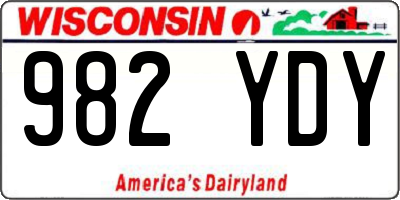 WISCONSIN

982 YDY

America's Dairyland